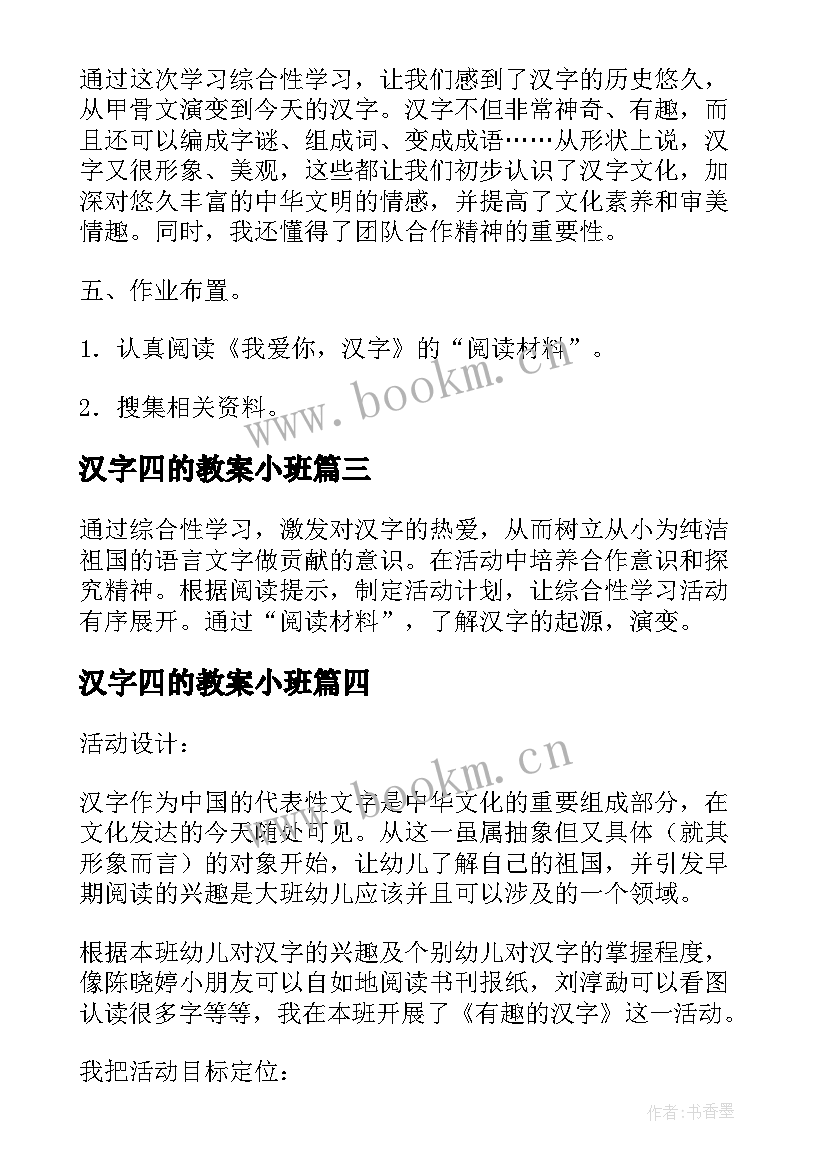 通过这次学习综合性学习，让我们感到了汉字的历史悠久，从甲骨文演变到今天的汉字。汉字不但非常神奇、有趣，而且还可以编成字谜、组成词、变成成语……从形状上说，汉字又很形象、美观，这些都让我们初步认识了汉字文化，加深对悠久丰富的中华文明的情感，并提高了文化素养和审美情趣。同时，我还懂得了团队合作精神的重要性。

五、作业布置。

1．认真阅读《我爱你，汉字》的“阅读材料”。

2．搜集相关资料。

www.bookm.cn

汉字四的教案小班篇三

通过综合性学习，激发对汉字的热爱，从而树立从小为纯洁祖国的语言文字做贡献的意识。在活动中培养合作意识和探究精神。根据阅读提示，制定活动计划，让综合性学习活动有序展开。通过“阅读材料”，了解汉字的起源，演变。

汉字四的教案小班篇四

活动设计：

www.bookm.cn

汉字作为中国的代表性文字是中华文化的重要组成部分，在文化发达的今天随处可见。从这一虽属抽象但又具体（就其形象而言）的对象开始，让幼儿了解自己的祖国，并引发早期阅读的兴趣是大班幼儿应该并且可以涉及的一个领域。

根据本班幼儿对汉字的兴趣及个别幼儿对汉字的掌握程度，像陈晓婷小朋友可以自如地阅读书刊报纸，刘淳勐可以看图认读很多字等等，我在本班开展了《有趣的汉字》这一活动。

我把活动目标定位：

作者：书香墨